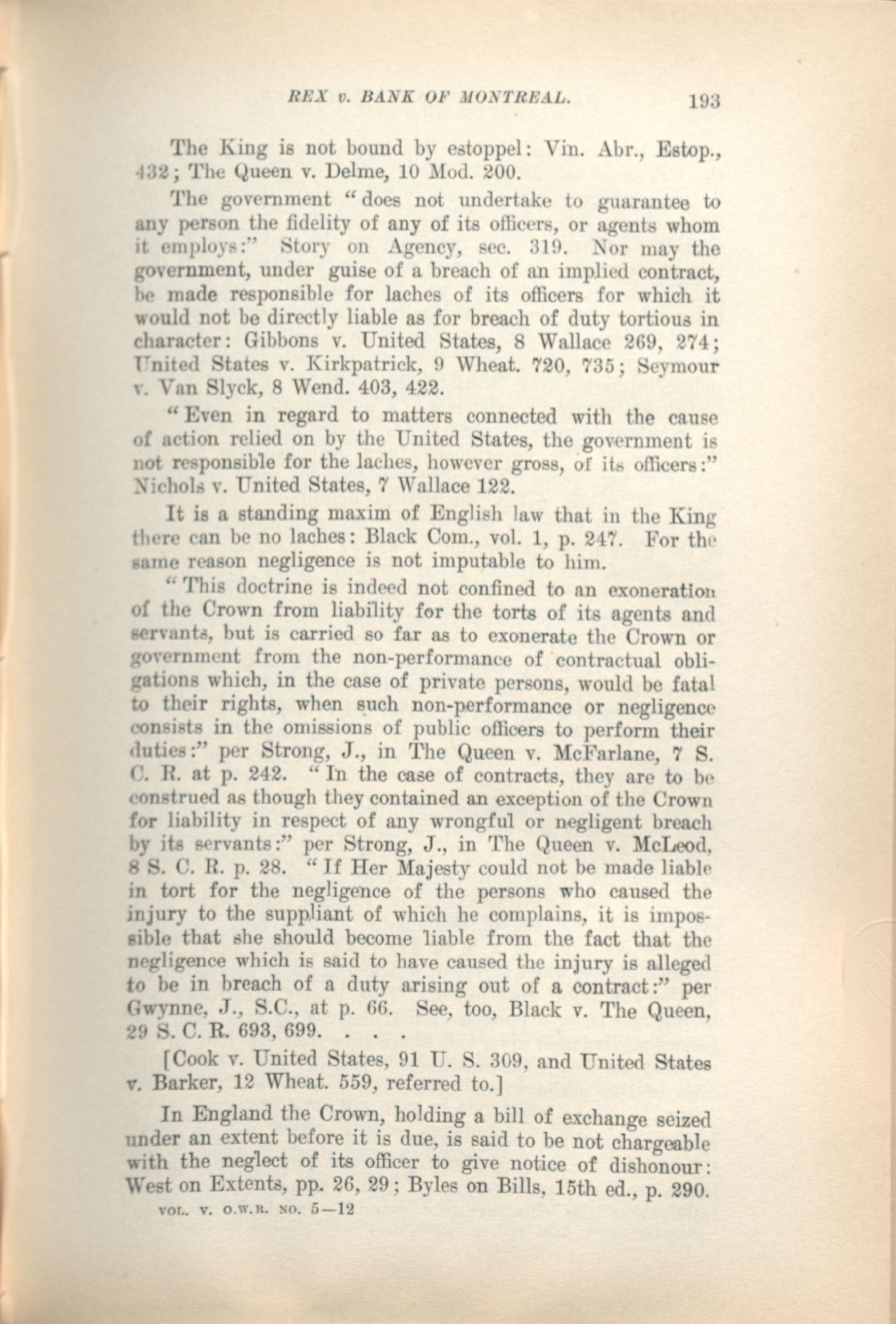 REX v. BANK OF MONTREAL. 193

The King is not bound by estoppel: Vin. Abr., Estop., 432; The Queen v. Delme, 10 Mod. 200.

The government "does not undertake to guarantee to any person the fidelity of any of its officers, or agents whom it employs:" Story on Agency, sec. 319. Nor may the government, under guise of a breach of an implied contract, be made responsible for laches of its officers for which it would not be directly liable as for breach of duty tortious in character: Gibbons v. United States, 8 Wallace 269, 274; United States v. Kirkpatrick, 9 Wheat. 720, 735; Seymour v. Van Slyck, 8 Wend. 403, 422.

"Even in regard to matters connected with the cause of action relied on by the United States, the government is not responsible for the laches, however gross, of its officers:" Nichols v. United States, 7 Wallace 122.

It is a standing maxim of English law that in the King there can be no laches: Black Com., vol. 1, p. 247. For the same reason negligence is not imputable to him.

"This doctrine is indeed not confined to an exoneration of the Crown from liability for the torts of its agents and servants, but is carried so far as to exonerate the Crown or government from the non-performance of contractual obligations which, in the case of private persons, would be fatal to their rights, when such non-performance or negligence consists in the omissions of public officers to perform their duties:" per Strong, J., in The Queen v. McFarlane, 7 S. C. R. at p. 242. "In the case of contracts, they are to be construed as though they contained an exception of the Crown for liability in respect of any wrongful or negligent breach by its servants:" per Strong, J., in The Queen v. McLeod, 8 S. C. R. p. 28. "If Her Majesty could not be made liable in tort for the negligence of the persons who caused the injury to the suppliant of which he complains, it is impossible that she should become liable from the fact that the negligence which is said to have caused the injury is alleged to be in breach of a duty arising out of a contract:" per Gwynne, J., S.C., at p. 66. See, too, Black v. The Queen, 29 S. C. R. 693, 699. . . .

[Cook v. United States, 91 U. S. 309, and United States v. Barker, 12 Wheat. 559, referred to.]

In England the Crown, holding a bill of exchange seized under an extent before it is due, is said to be not chargeable with the neglect of its officer to give notice of dishonour: West on Extents, pp. 26, 29; Byles on Bills, 15th ed., p. 290.

VOL. V. O.W.R. NO. 5—12